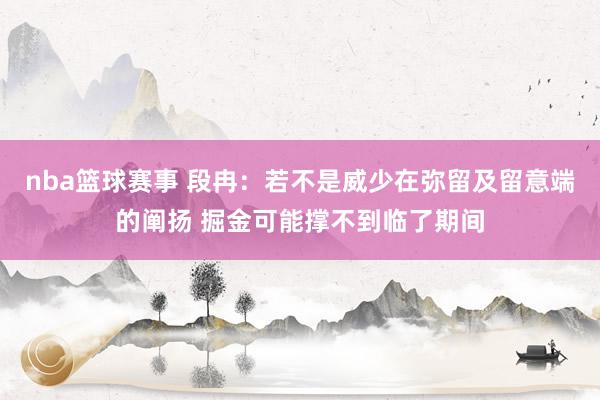 nba篮球赛事 段冉：若不是威少在弥留及留意端的阐扬 掘金可能撑不到临了期间